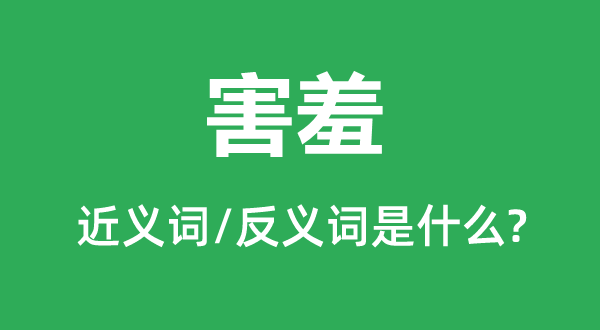 害羞

近义词/反义词是什么?